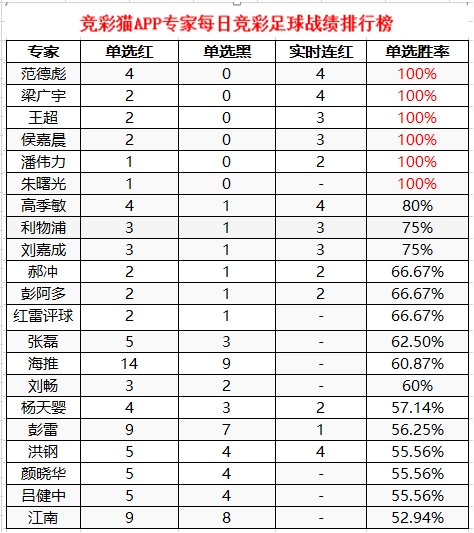 竞彩猫APP专家每日竞彩足球战绩排行榜

| 专家 | 单选红 | 单选黑 | 实时连红 | 单选胜率 |
|---|---|---|---|---|
| 范德彪 | 4 | 0 | 4 | 100% |
| 梁广宇 | 2 | 0 | 4 | 100% |
| 王超 | 2 | 0 | 3 | 100% |
| 侯嘉晨 | 2 | 0 | 3 | 100% |
| 潘伟力 | 1 | 0 | 2 | 100% |
| 朱曙光 | 1 | 0 | - | 100% |
| 高季敏 | 4 | 1 | 4 | 80% |
| 利物浦 | 3 | 1 | 3 | 75% |
| 刘嘉成 | 3 | 1 | 3 | 75% |
| 郝冲 | 2 | 1 | 2 | 66.67% |
| 彭阿多 | 2 | 1 | 2 | 66.67% |
| 红雷评球 | 2 | 1 | - | 66.67% |
| 张磊 | 5 | 3 | - | 62.50% |
| 海推 | 14 | 9 | - | 60.87% |
| 刘畅 | 3 | 2 | - | 60% |
| 杨天婴 | 4 | 3 | 2 | 57.14% |
| 彭雷 | 9 | 7 | 1 | 56.25% |
| 洪钢 | 5 | 4 | 4 | 55.56% |
| 颜晓华 | 5 | 4 | - | 55.56% |
| 吕健中 | 5 | 4 | - | 55.56% |
| 江南 | 9 | 8 | - | 52.94% |